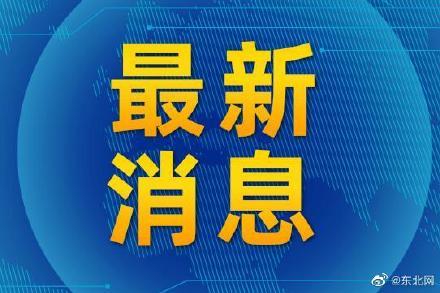 最新
消息

@东北网